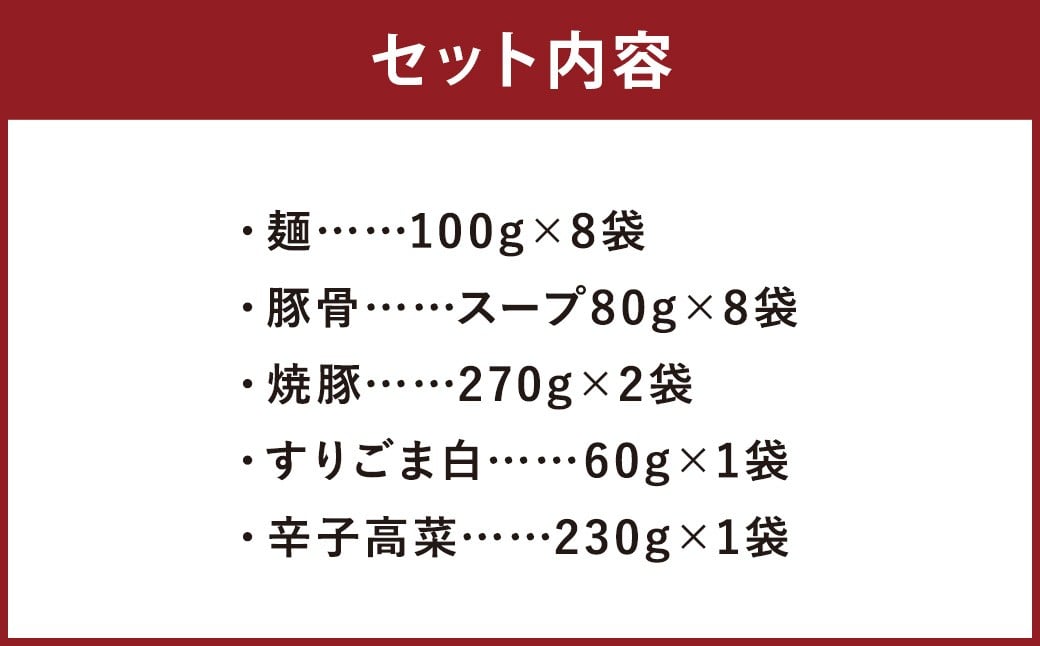 セット内容

・麺……100g×8袋
・豚骨……スープ80g×8袋
・焼豚……270g×2袋
・すりごま白……60g×1袋
・辛子高菜……230g×1袋